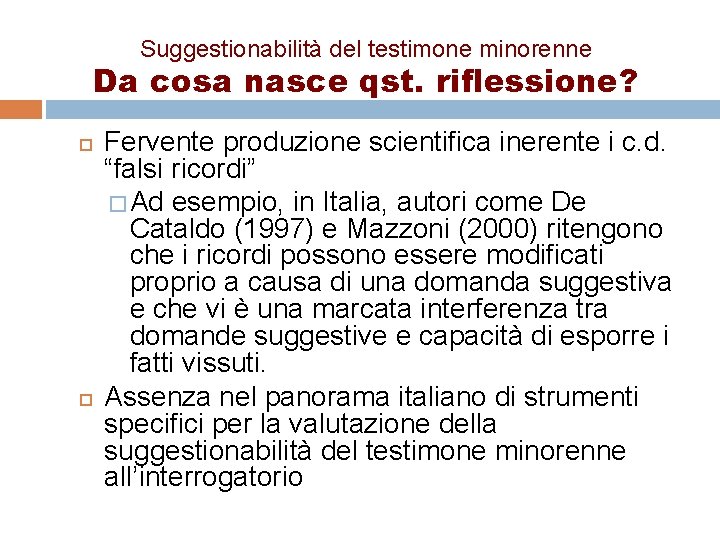 Suggestionabilità del testimone minorenne
Da cosa nasce qst. riflessione?

Fervente produzione scientifica inerente i c.d. “falsi ricordi”

Ad esempio, in Italia, autori come De Cataldo (1997) e Mazzoni (2000) ritengono che i ricordi possono essere modificati proprio a causa di una domanda suggestiva e che vi è una marcata interferenza tra domande suggestive e capacità di esporre i fatti vissuti.

Assenza nel panorama italiano di strumenti specifici per la valutazione della suggestionabilità del testimone minorenne all’interrogatorio